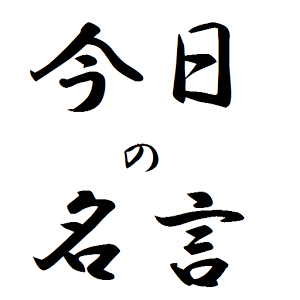 今日
の
名言